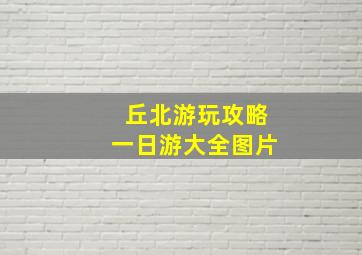 丘北游玩攻略
一日游大全图片